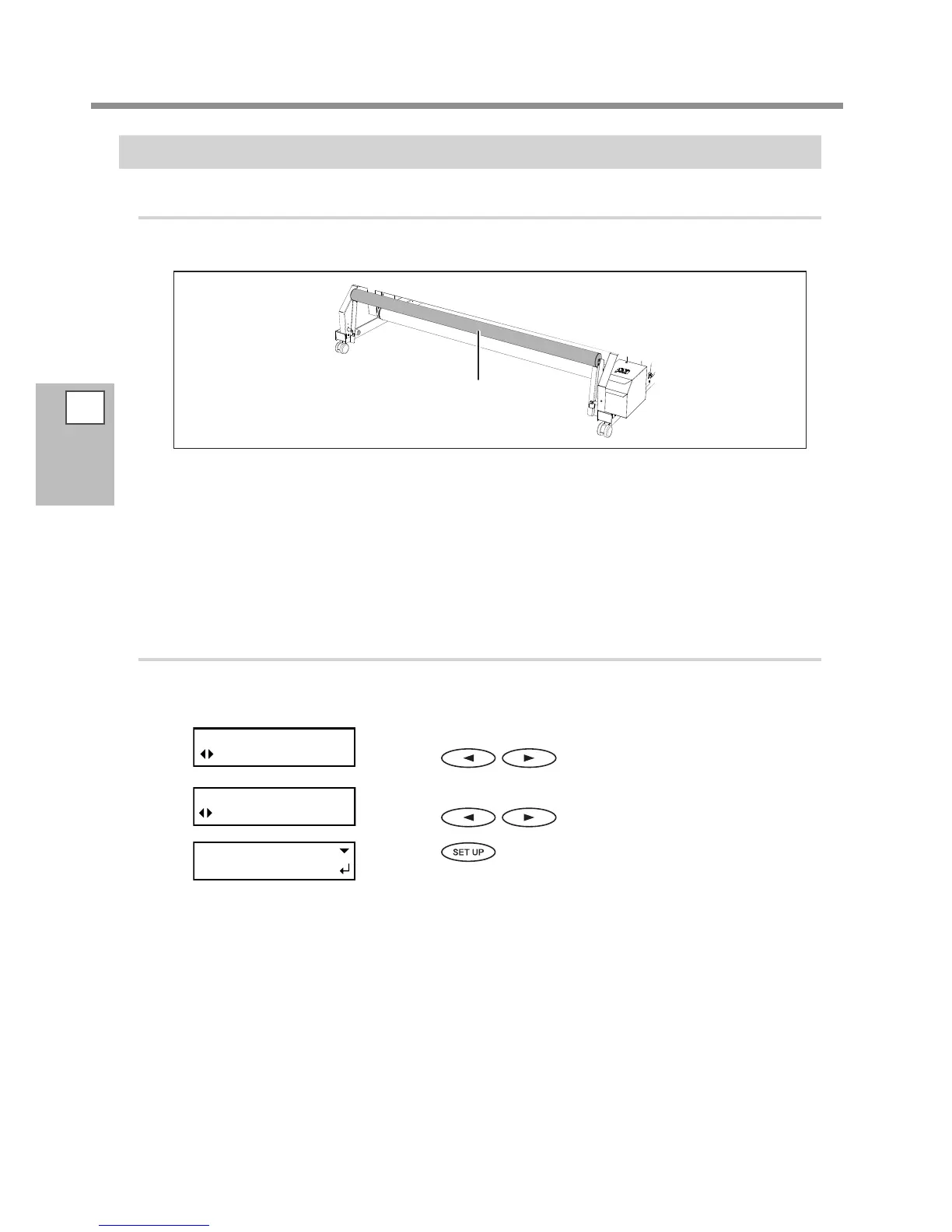 SET UP